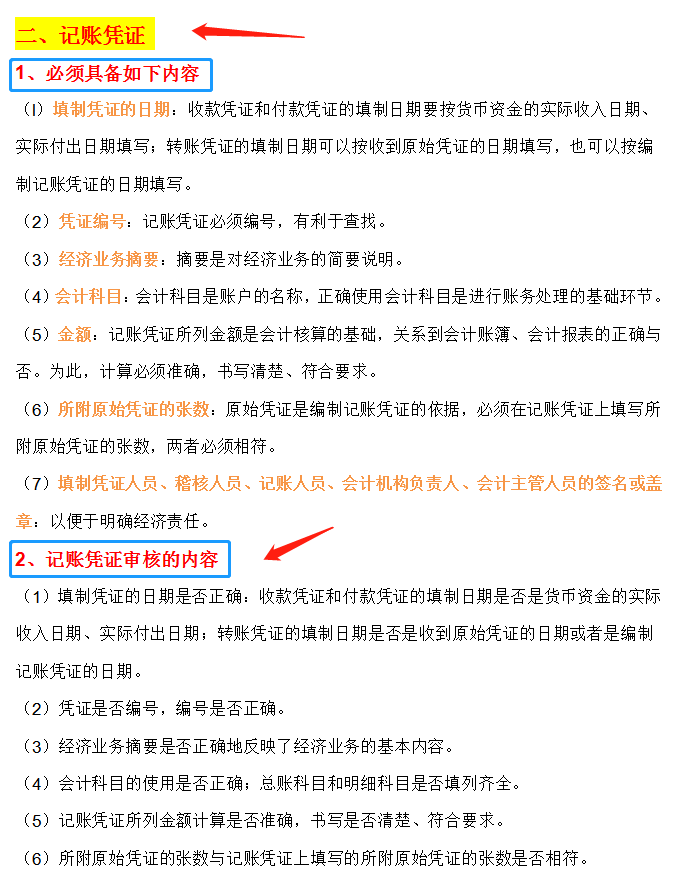 二、记账凭证

1、必须具备如下内容

（l）填制凭证的日期：收款凭证和付款凭证的填制日期要按货币资金的实际收入日期、实际付出日期填写；转账凭证的填制日期可以按收到原始凭证的日期填写，也可以按编制记账凭证的日期填写。

（2）凭证编号：记账凭证必须编号，有利于查找。

（3）经济业务摘要：摘要是对经济业务的简要说明。

（4）会计科目：会计科目是账户的名称，正确使用会计科目是进行账务处理的基础环节。

（5）金额：记账凭证所列金额是会计核算的基础，关系到会计账簿、会计报表的正确与否。为此，计算必须准确，书写清楚、符合要求。

（6）所附原始凭证的张数：原始凭证是编制记账凭证的依据，必须在记账凭证上填写所附原始凭证的张数，两者必须相符。

（7）填制凭证人员、稽核人员、记账人员、会计机构负责人、会计主管人员的签名或盖章：以便于明确经济责任。

2、记账凭证审核的内容

（1）填制凭证的日期是否正确：收款凭证和付款凭证的填制日期是否是货币资金的实际收入日期、实际付出日期；转账凭证的填制日期是否是收到原始凭证的日期或者是编制记账凭证的日期。

（2）凭证是否编号，编号是否正确。

（3）经济业务摘要是否正确地反映了经济业务的基本内容。

（4）会计科目的使用是否正确；总账科目和明细科目是否填列齐全。

（5）记账凭证所列金额计算是否准确，书写是否清楚、符合要求。

（6）所附原始凭证的张数与记账凭证上填写的所附原始凭证的张数是否相符。